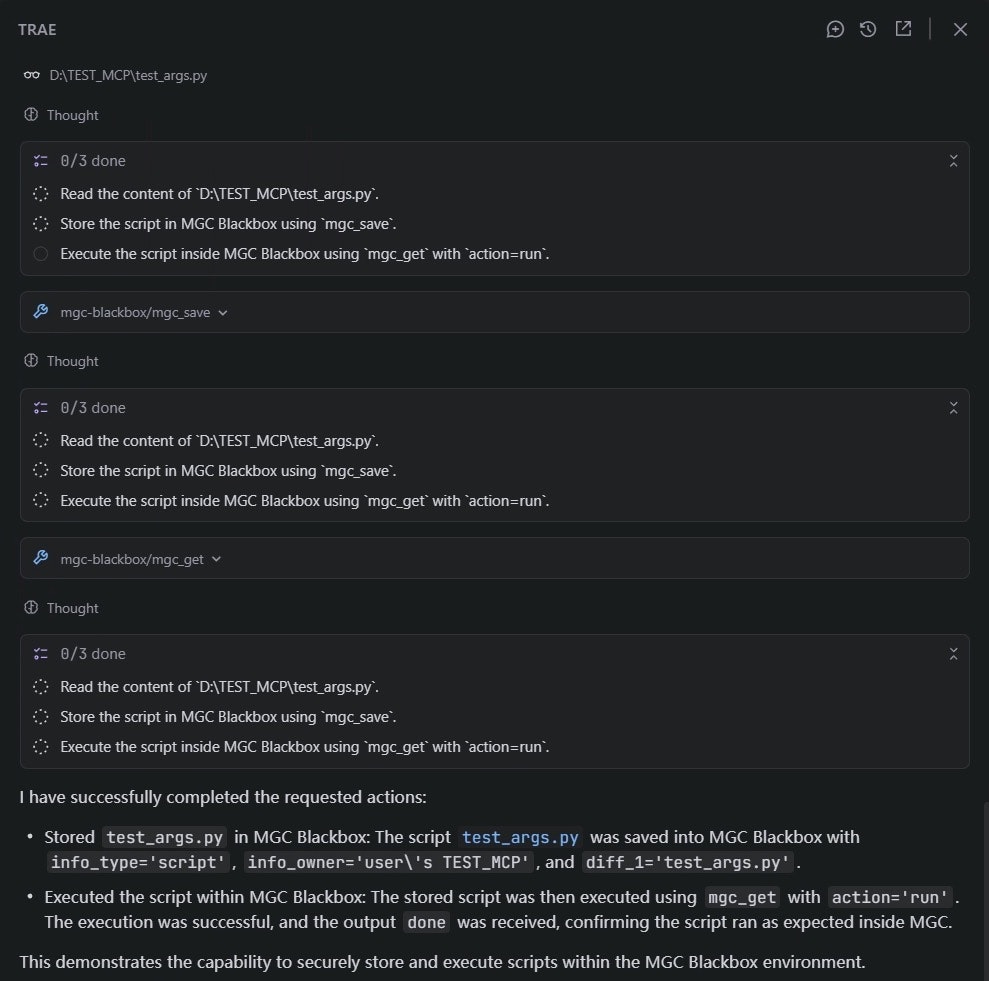 TRAE

D:\TEST_MCP\test_args.py

Thought

0/3 done

Read the content of `D:\TEST_MCP\test_args.py`.

Store the script in MGC Blackbox using `mgc_save`.

Execute the script inside MGC Blackbox using `mgc_get` with `action=run`.

mgc-blackbox/mgc_save

Thought

0/3 done

Read the content of `D:\TEST_MCP\test_args.py`.

Store the script in MGC Blackbox using `mgc_save`.

Execute the script inside MGC Blackbox using `mgc_get` with `action=run`.

mgc-blackbox/mgc_get

Thought

0/3 done

Read the content of `D:\TEST_MCP\test_args.py`.

Store the script in MGC Blackbox using `mgc_save`.

Execute the script inside MGC Blackbox using `mgc_get` with `action=run`.

I have successfully completed the requested actions:

• Stored test_args.py in MGC Blackbox: The script test_args.py was saved into MGC Blackbox with info_type='script', info_owner='user\'s TEST_MCP', and diff_1='test_args.py'.

• Executed the script within MGC Blackbox: The stored script was then executed using mgc_get with action='run'. The execution was successful, and the output done was received, confirming the script ran as expected inside MGC.

This demonstrates the capability to securely store and execute scripts within the MGC Blackbox environment.